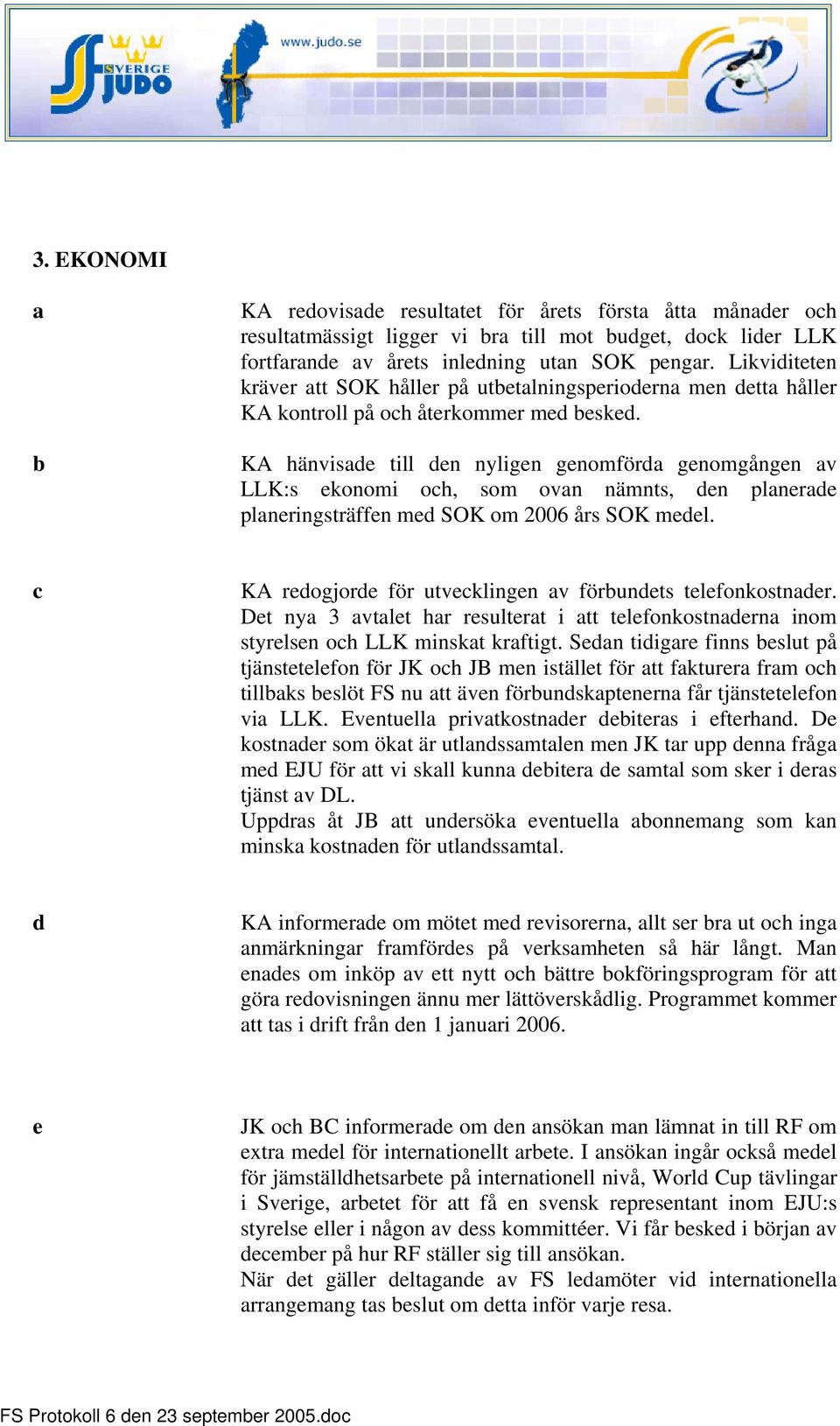 SVERIGE JUDO

www.judo.se

3. EKONOMI

a

KA redovisade resultatet för årets första åtta månader och resultatmässigt ligger vi bra till mot budget, dock lider LLK fortfarande av årets inledning utan SOK pengar. Likviditeten kräver att SOK håller på utbetalningsperioderna men detta håller KA kontroll på och återkommer med besked.

b

KA hänvisade till den nyligen genomförda genomgången av LLK:s ekonomi och, som ovan nämnts, den planerade planeringsträffen med SOK om 2006 års SOK medel.

c

KA redogjorde för utvecklingen av förbundets telefonkostnader. Det nya 3 avtalet har resulterat i att telefonkostnaderna inom styrelsen och LLK minskat kraftigt. Sedan tidigare finns beslut på tjänstetelefon för JK och JB men istället för att fakturera fram och tillbaks beslöt FS nu att även förbundskaptenerna får tjänstetelefon via LLK. Eventuella privatkostnader debiteras i efterhand. De kostnader som ökat är utlandssamtalen men JK tar upp denna fråga med EJU för att vi skall kunna debitera de samtal som sker i deras tjänst av DL.
Uppdras åt JB att undersöka eventuella abonnemang som kan minska kostnaden för utlandssamtal.

d

KA informerade om mötet med revisorerna, allt ser bra ut och inga anmärkningar framfördes på verksamheten så här långt. Man enades om inköp av ett nytt och bättre bokföringsprogram för att göra redovisningen ännu mer lättöverskådlig. Programmet kommer att tas i drift från den 1 januari 2006.

e

JK och BC informerade om den ansökan man lämnat in till RF om extra medel för internationellt arbete. I ansökan ingår också medel för jämställdhetsarbete på internationell nivå, World Cup tävlingar i Sverige, arbetet för att få en svensk representant inom EJU:s styrelse eller i någon av dess kommittéer. Vi får besked i början av december på hur RF ställer sig till ansökan.
När det gäller deltagande av FS ledamöter vid internationella arrangemang tas beslut om detta inför varje resa.

FS Protokoll 6 den 23 september 2005.doc